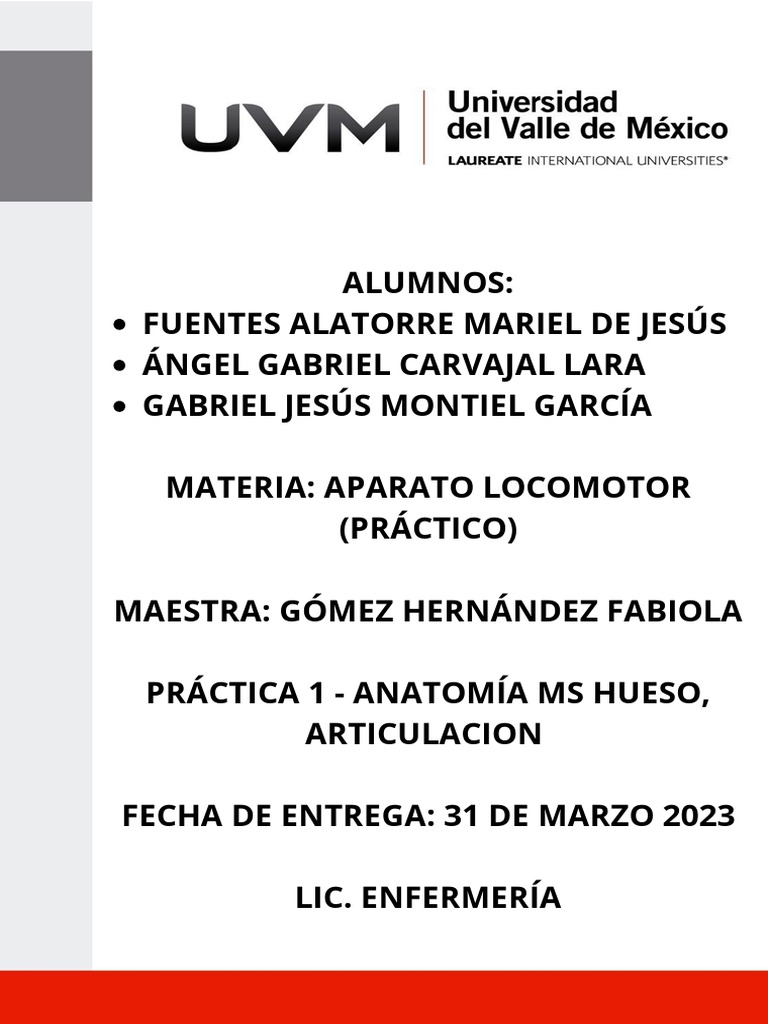 UVM
Universidad
del Valle de México
LAUREATE INTERNATIONAL UNIVERSITIES®

ALUMNOS:
• FUENTES ALATORRE MARIEL DE JESÚS
• ÁNGEL GABRIEL CARVAJAL LARA
• GABRIEL JESÚS MONTIEL GARCÍA

MATERIA: APARATO LOCOMOTOR (PRÁCTICO)

MAESTRA: GÓMEZ HERNÁNDEZ FABIOLA

PRÁCTICA 1 - ANATOMÍA MS HUESO, ARTICULACION

FECHA DE ENTREGA: 31 DE MARZO 2023

LIC. ENFERMERÍA